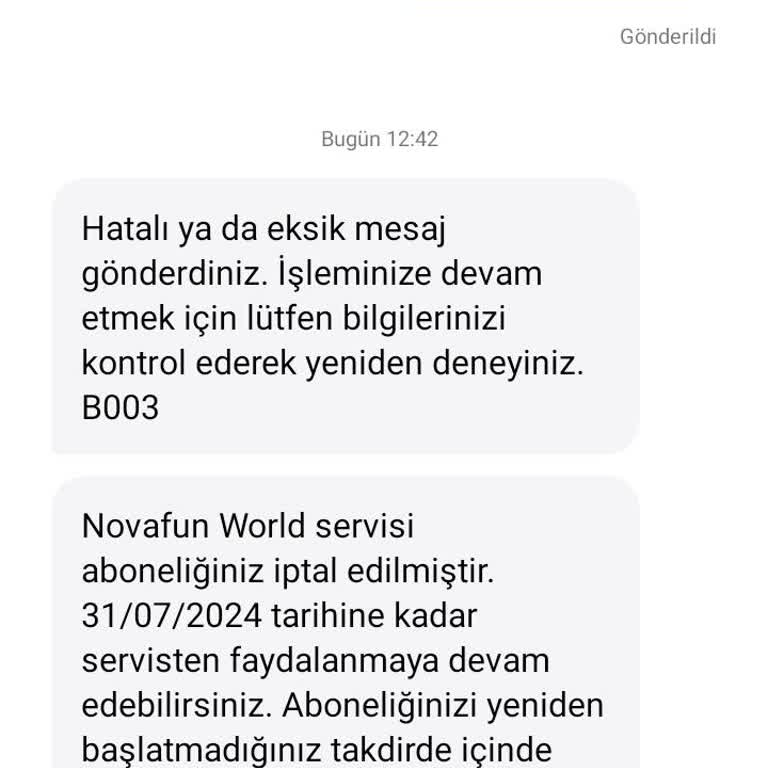 Gönderildi

Bugün 12:42

Hatalı ya da eksik mesaj gönderdiniz. İşleminize devam etmek için lütfen bilgilerinizi kontrol ederek yeniden deneyiniz. B003

Novafun World servisi aboneliğiniz iptal edilmiştir. 31/07/2024 tarihine kadar servisten faydalanmaya devam edebilirsiniz. Aboneliğinizi yeniden başlatmadığınız takdirde içinde